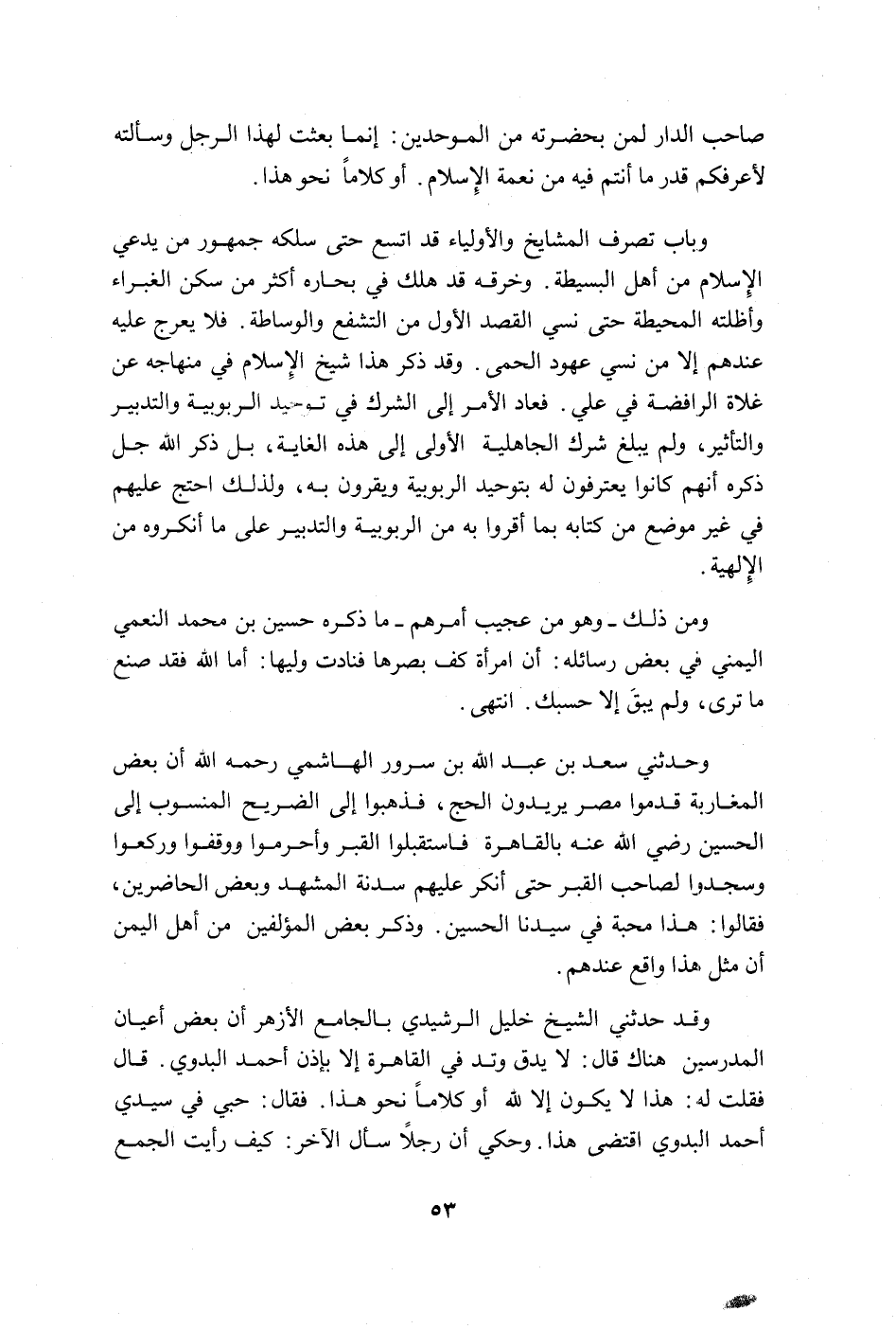 صاحب الدار لمن بحضرته من الموحدين: إنما بعثت لهذا الرجل وسألته لأعرفكم قدر ما أنتم فيه من نعمة الإسلام. أو كلاماً نحو هذا.

وباب تصرف المشايخ والأولياء قد اتسع حتى سلكه جمهور من يدعي الإسلام من أهل البسيطة. وخرقه قد هلك في بحاره أكثر من سكن الغبراء وأظلته المحيطة حتى نسي القصد الأول من التشفع والوساطة. فلا يعرج عليه عندهم إلا من نسي عهود الحمى. وقد ذكر هذا شيخ الإسلام في منهاجه عن غلاة الرافضة في علي. فعاد الأمر إلى الشرك في توحيد الربوبية والتدبير والتأثير، ولم يبلغ شرك الجاهلية الأولى إلى هذه الغاية، بل ذكر الله جل ذكره أنهم كانوا يعترفون له بتوحيد الربوبية ويقرون به، ولذلك احتج عليهم في غير موضع من كتابه بما أقروا به من الربوبية والتدبير على ما أنكروه من الإلهية.

ومن ذلك ـ وهو من عجيب أمرهم ـ ما ذكره حسين بن محمد النعمي اليمني في بعض رسائله: أن امرأة كف بصرها فنادت وليها: أما الله فقد صنع ما ترى، ولم يبقَ إلا حسبك. انتهى.

وحدثني سعد بن عبد الله بن سرور الهاشمي رحمه الله أن بعض المغاربة قدموا مصر يريدون الحج، فذهبوا إلى الضريح المنسوب إلى الحسين رضي الله عنه بالقاهرة فاستقبلوا القبر وأحرموا ووقفوا وركعوا وسجدوا لصاحب القبر حتى أنكر عليهم سدنة المشهد وبعض الحاضرين، فقالوا: هذا محبة في سيدنا الحسين. وذكر بعض المؤلفين من أهل اليمن أن مثل هذا واقع عندهم.

وقد حدثني الشيخ خليل الرشيدي بالجامع الأزهر أن بعض أعيان المدرسين هناك قال: لا يدق وتد في القاهرة إلا بإذن أحمد البدوي. قال فقلت له: هذا لا يكون إلا لله أو كلاماً نحو هذا. فقال: حبي في سيدي أحمد البدوي اقتضى هذا. وحكي أن رجلاً سأل الآخر: كيف رأيت الجمع

٥٣